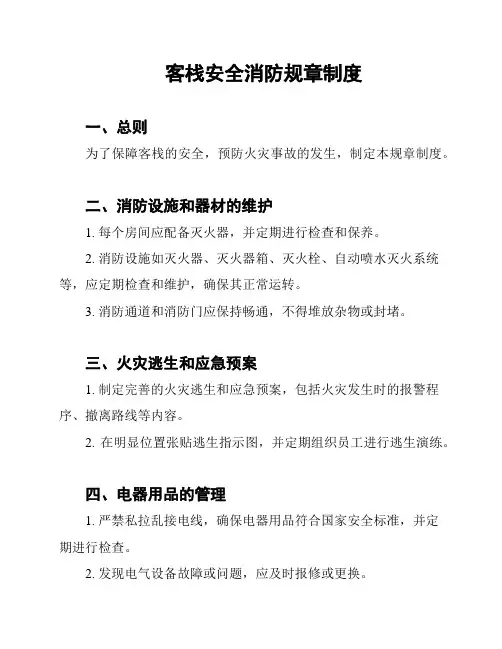 客栈安全消防规章制度

一、总则

为了保障客栈的安全，预防火灾事故的发生，制定本规章制度。

二、消防设施和器材的维护

1. 每个房间应配备灭火器，并定期进行检查和保养。

2. 消防设施如灭火器、灭火器箱、灭火栓、自动喷水灭火系统等，应定期检查和维护，确保其正常运转。

3. 消防通道和消防门应保持畅通，不得堆放杂物或封堵。

三、火灾逃生和应急预案

1. 制定完善的火灾逃生和应急预案，包括火灾发生时的报警程序、撤离路线等内容。

2. 在明显位置张贴逃生指示图，并定期组织员工进行逃生演练。

四、电器用品的管理

1. 严禁私拉乱接电线，确保电器用品符合国家安全标准，并定期进行检查。

2. 发现电气设备故障或问题，应及时报修或更换。